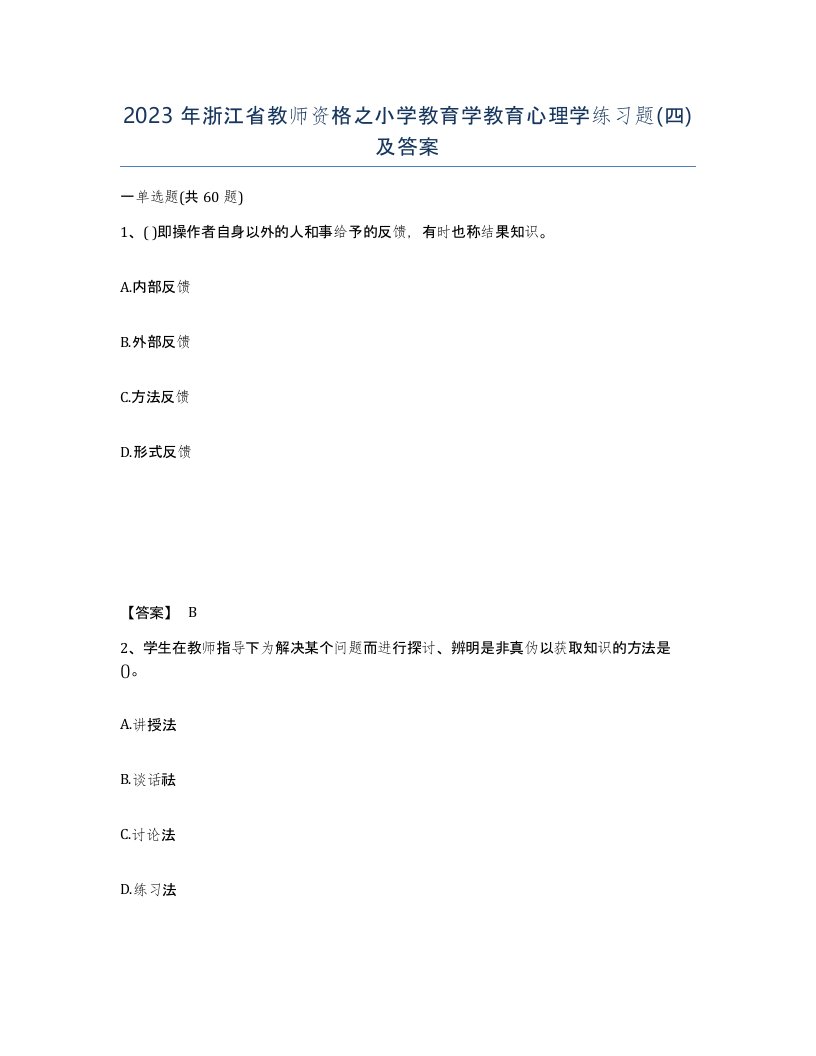 2023 年浙江省教师资格之小学教育学教育心理学练习题(四)及答案

一单选题(共 60 题)

1、( )即操作者自身以外的人和事给予的反馈，有时也称结果知识。

A.内部反馈

B.外部反馈

C.方法反馈

D.形式反馈

【答案】 B

2、学生在教师指导下为解决某个问题而进行探讨、辨明是非真伪以获取知识的方法是()。

A.讲授法

B.谈话祛

C.讨论法

D.练习法